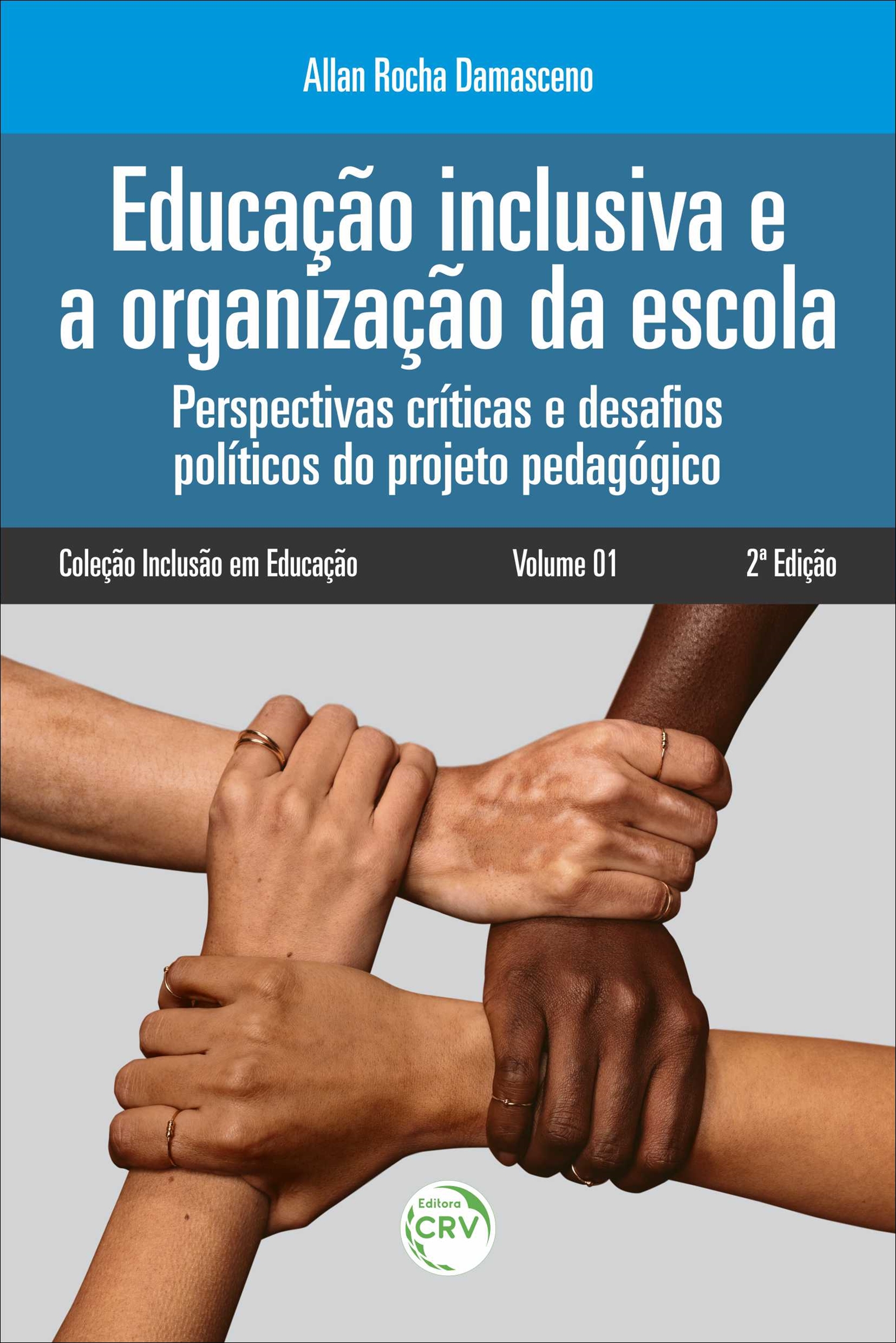 Allan Rocha Damasceno

Educação inclusiva e a organização da escola

Perspectivas críticas e desafios políticos do projeto pedagógico

Coleção Inclusão em Educação

Volume 01

2ª Edição

Editora
CRV